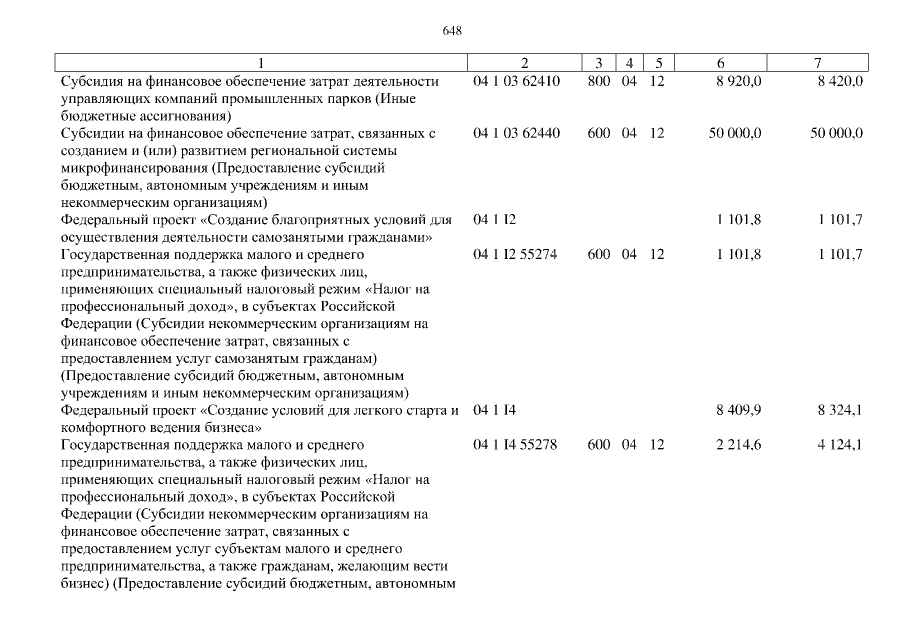 648

| 1 | 2 | 3 | 4 | 5 | 6 | 7 |
|---|---|---|---|---|---|---|
| Субсидия на финансовое обеспечение затрат деятельности управляющих компаний промышленных парков (Иные бюджетные ассигнования) | 04 1 03 62410 | 800 | 04 | 12 | 8 920,0 | 8 420,0 |
| Субсидии на финансовое обеспечение затрат, связанных с созданием и (или) развитием региональной системы микрофинансирования (Предоставление субсидий бюджетным, автономным учреждениям и иным некоммерческим организациям) | 04 1 03 62440 | 600 | 04 | 12 | 50 000,0 | 50 000,0 |
| Федеральный проект «Создание благоприятных условий для осуществления деятельности самозанятыми гражданами» | 04 1 I2 | | | | 1 101,8 | 1 101,7 |
| Государственная поддержка малого и среднего предпринимательства, а также физических лиц, применяющих специальный налоговый режим «Налог на профессиональный доход», в субъектах Российской Федерации (Субсидии некоммерческим организациям на финансовое обеспечение затрат, связанных с предоставлением услуг самозанятым гражданам) (Предоставление субсидий бюджетным, автономным учреждениям и иным некоммерческим организациям) | 04 1 I2 55274 | 600 | 04 | 12 | 1 101,8 | 1 101,7 |
| Федеральный проект «Создание условий для легкого старта и комфортного ведения бизнеса» | 04 1 I4 | | | | 8 409,9 | 8 324,1 |
| Государственная поддержка малого и среднего предпринимательства, а также физических лиц, применяющих специальный налоговый режим «Налог на профессиональный доход», в субъектах Российской Федерации (Субсидии некоммерческим организациям на финансовое обеспечение затрат, связанных с предоставлением услуг субъектам малого и среднего предпринимательства, а также гражданам, желающим вести бизнес) (Предоставление субсидий бюджетным, автономным | 04 1 I4 55278 | 600 | 04 | 12 | 2 214,6 | 4 124,1 |